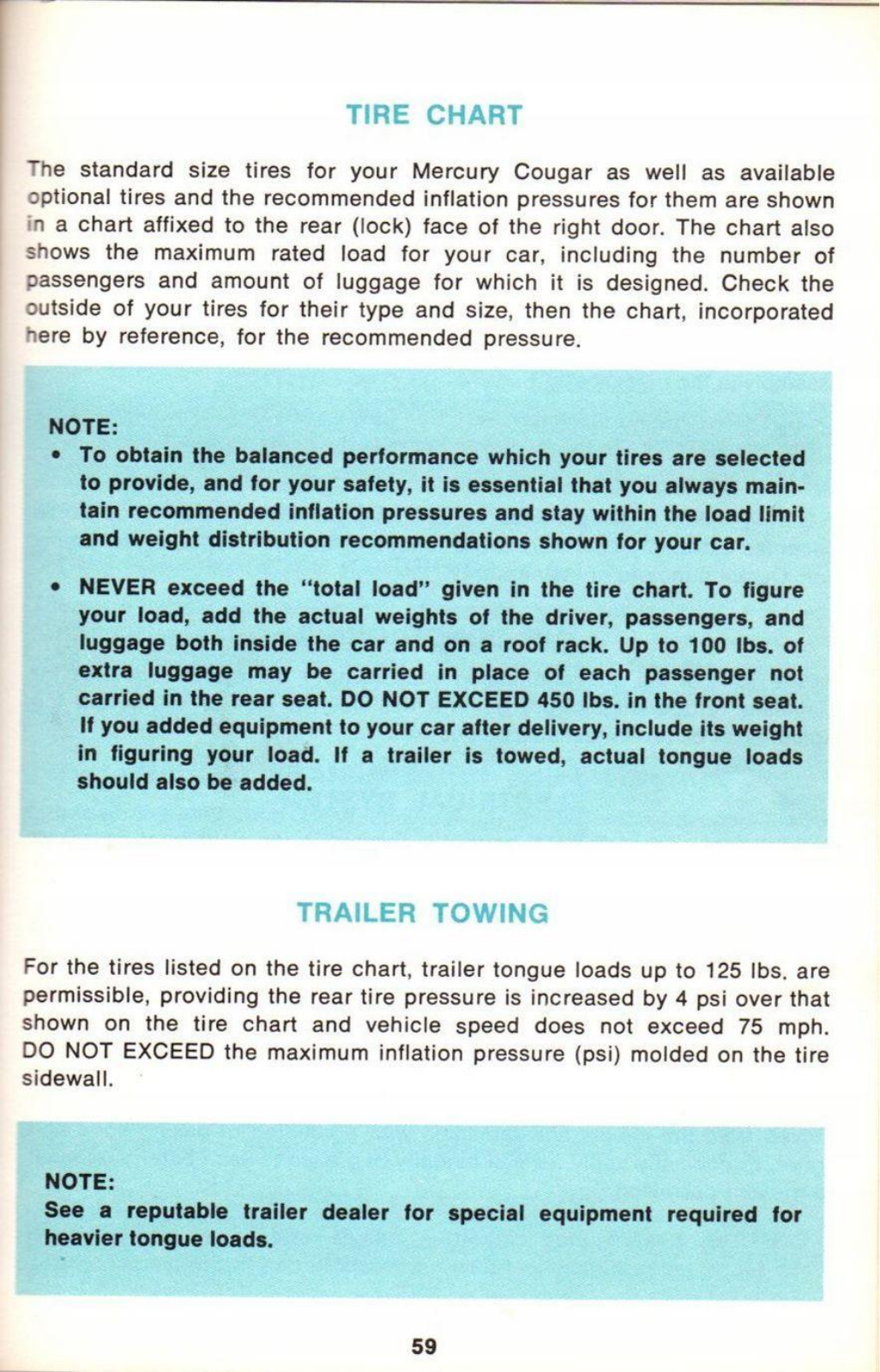 TIRE CHART

The standard size tires for your Mercury Cougar as well as available optional tires and the recommended inflation pressures for them are shown in a chart affixed to the rear (lock) face of the right door. The chart also shows the maximum rated load for your car, including the number of passengers and amount of luggage for which it is designed. Check the outside of your tires for their type and size, then the chart, incorporated here by reference, for the recommended pressure.

NOTE:
• To obtain the balanced performance which your tires are selected to provide, and for your safety, it is essential that you always maintain recommended inflation pressures and stay within the load limit and weight distribution recommendations shown for your car.

• NEVER exceed the "total load" given in the tire chart. To figure your load, add the actual weights of the driver, passengers, and luggage both inside the car and on a roof rack. Up to 100 lbs. of extra luggage may be carried in place of each passenger not carried in the rear seat. DO NOT EXCEED 450 lbs. in the front seat. If you added equipment to your car after delivery, include its weight in figuring your load. If a trailer is towed, actual tongue loads should also be added.

TRAILER TOWING

For the tires listed on the tire chart, trailer tongue loads up to 125 lbs. are permissible, providing the rear tire pressure is increased by 4 psi over that shown on the tire chart and vehicle speed does not exceed 75 mph. DO NOT EXCEED the maximum inflation pressure (psi) molded on the tire sidewall.

NOTE:
See a reputable trailer dealer for special equipment required for heavier tongue loads.

59